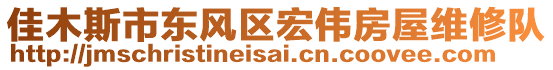 佳木斯市东风区宏伟房屋维修队
http://jmschristineisai.cn.coovee.com